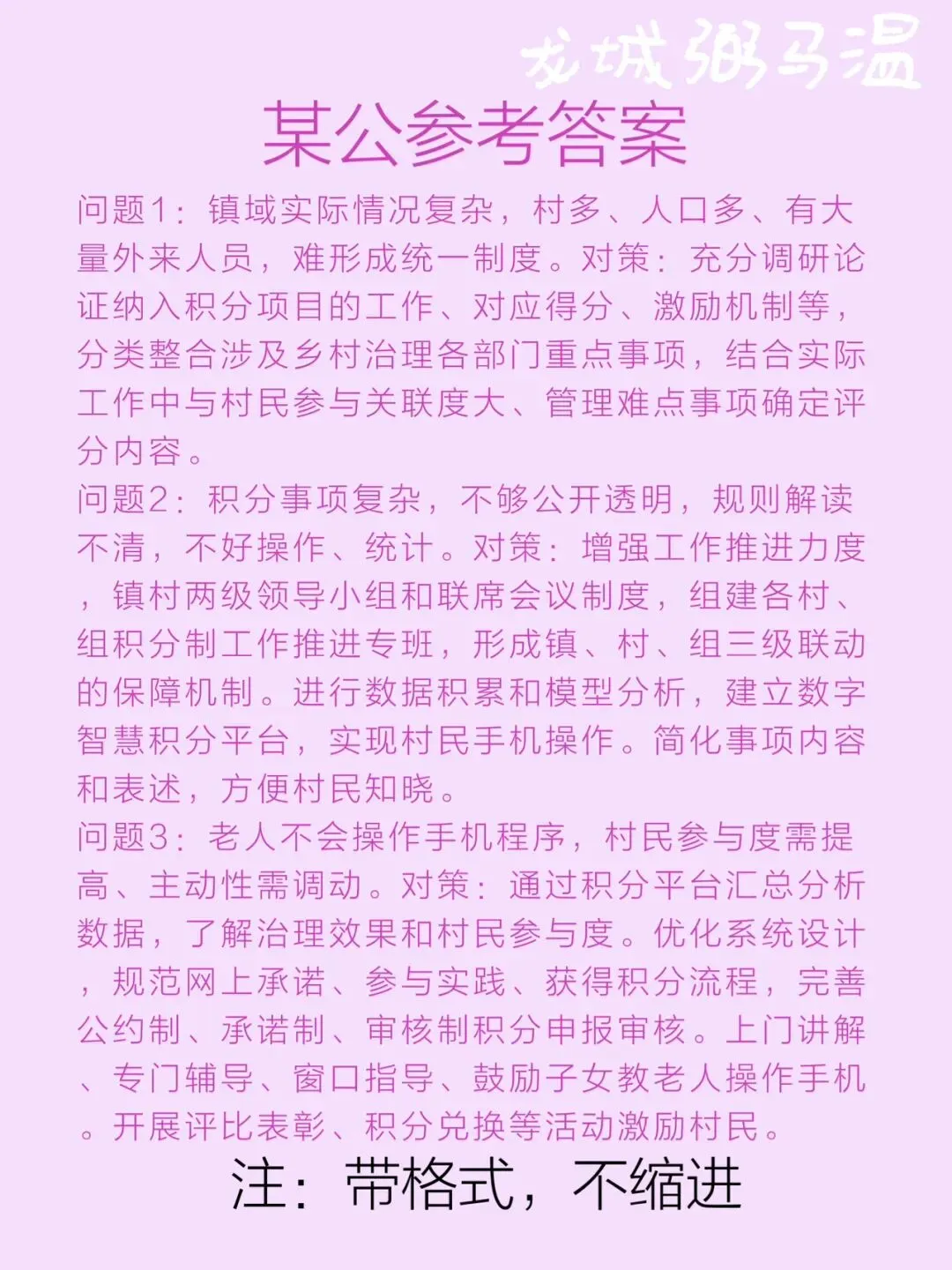 龙城粥马温

某公参考答案

问题1：镇域实际情况复杂，村多、人口多、有大量外来人员，难形成统一制度。对策：充分调研论证纳入积分项目的工作、对应得分、激励机制等，分类整合涉及乡村治理各部门重点事项，结合实际工作中与村民参与关联度大、管理难点事项确定评分内容。
问题2：积分事项复杂，不够公开透明，规则解读不清，不好操作、统计。对策：增强工作推进力度，镇村两级领导小组和联席会议制度，组建各村、组积分制工作推进专班，形成镇、村、组三级联动的保障机制。进行数据积累和模型分析，建立数字智慧积分平台，实现村民手机操作。简化事项内容和表述，方便村民知晓。
问题3：老人不会操作手机程序，村民参与度需提高、主动性需调动。对策：通过积分平台汇总分析数据，了解治理效果和村民参与度。优化系统设计，规范网上承诺、参与实践、获得积分流程，完善公约制、承诺制、审核制积分申报审核。上门讲解、专门辅导、窗口指导、鼓励子女教老人操作手机。开展评比表彰、积分兑换等活动激励村民。

注：带格式，不缩进